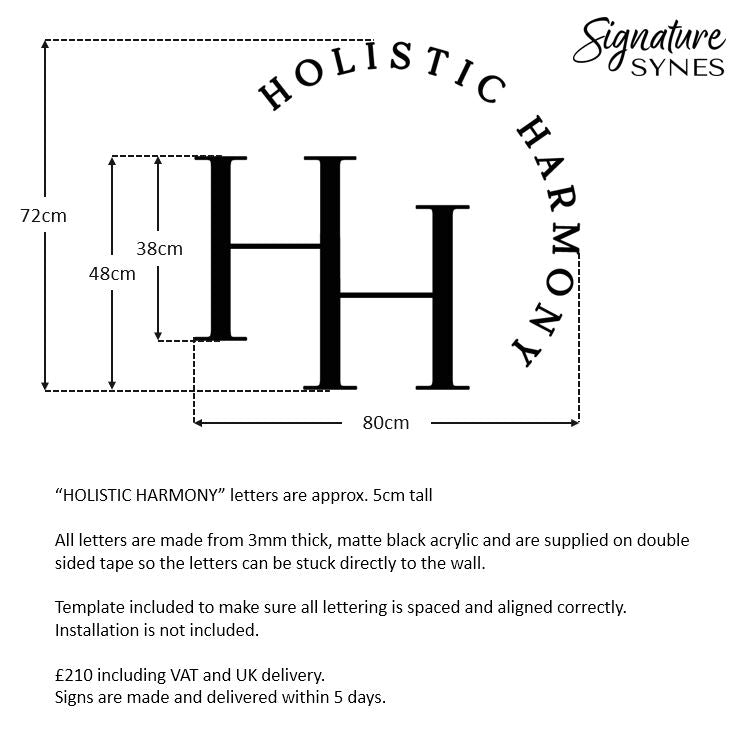 Signature SYNES

HOLISTIC HARMONY

HH

72cm

48cm

38cm

80cm

“HOLISTIC HARMONY” letters are approx. 5cm tall

All letters are made from 3mm thick, matte black acrylic and are supplied on double sided tape so the letters can be stuck directly to the wall.

Template included to make sure all lettering is spaced and aligned correctly. Installation is not included.

£210 including VAT and UK delivery.
Signs are made and delivered within 5 days.